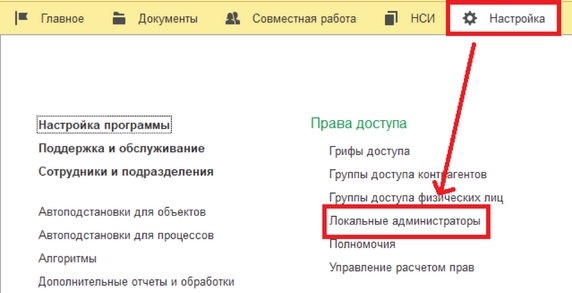 Главное Документы Совместная работа НСИ Настройка

Настройка программы
Поддержка и обслуживание
Сотрудники и подразделения

Автоподстановки для объектов
Автоподстановки для процессов
Алгоритмы
Дополнительные отчеты и обработки

Права доступа
Грифы доступа
Группы доступа контрагентов
Группы доступа физических лиц
Локальные администраторы
Полномочия
Управление расчетом прав